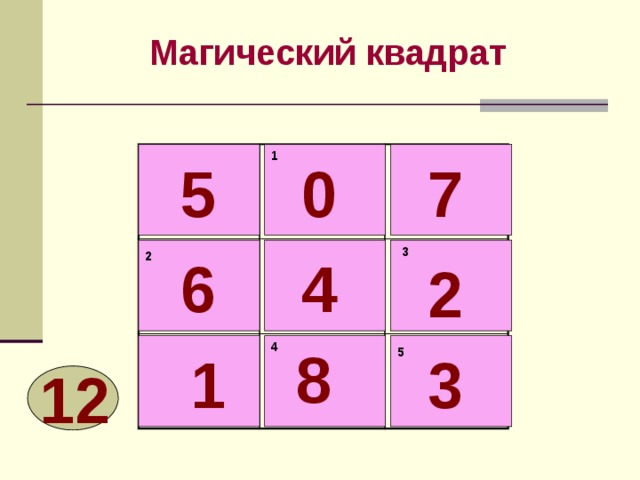 Магический квадрат

| 5 | 1 0 | 7 |
|---|---|---|
| 2 6 | 4 | 3 2 |
| 1 | 4 8 | 5 3 |

12